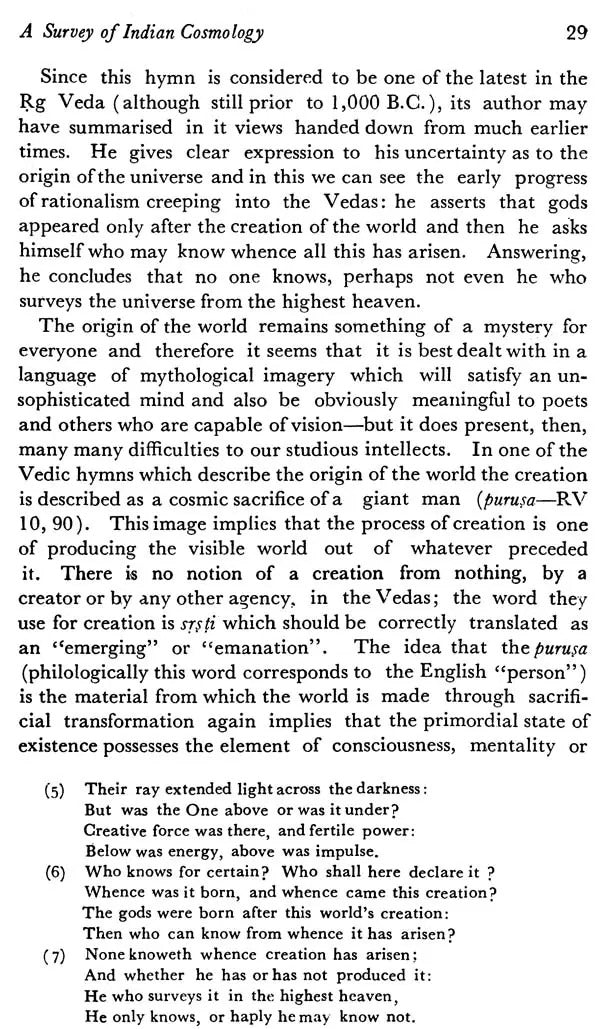 A Survey of Indian Cosmology 29

Since this hymn is considered to be one of the latest in the Ṛg Veda (although still prior to 1,000 B.C.), its author may have summarised in it views handed down from much earlier times. He gives clear expression to his uncertainty as to the origin of the universe and in this we can see the early progress of rationalism creeping into the Vedas: he asserts that gods appeared only after the creation of the world and then he asks himself who may know whence all this has arisen. Answering, he concludes that no one knows, perhaps not even he who surveys the universe from the highest heaven.

The origin of the world remains something of a mystery for everyone and therefore it seems that it is best dealt with in a language of mythological imagery which will satisfy an unsophisticated mind and also be obviously meaningful to poets and others who are capable of vision—but it does present, then, many many difficulties to our studious intellects. In one of the Vedic hymns which describe the origin of the world the creation is described as a cosmic sacrifice of a giant man (puruṣa—RV 10, 90). This image implies that the process of creation is one of producing the visible world out of whatever preceded it. There is no notion of a creation from nothing, by a creator or by any other agency, in the Vedas; the word they use for creation is sṛṣṭi which should be correctly translated as an "emerging" or "emanation". The idea that the puruṣa (philologically this word corresponds to the English "person") is the material from which the world is made through sacrificial transformation again implies that the primordial state of existence possesses the element of consciousness, mentality or

(5) Their ray extended light across the darkness:
But was the One above or was it under?
Creative force was there, and fertile power:
Below was energy, above was impulse.
(6) Who knows for certain? Who shall here declare it ?
Whence was it born, and whence came this creation?
The gods were born after this world's creation:
Then who can know from whence it has arisen?
(7) None knoweth whence creation has arisen;
And whether he has or has not produced it:
He who surveys it in the highest heaven,
He only knows, or haply he may know not.